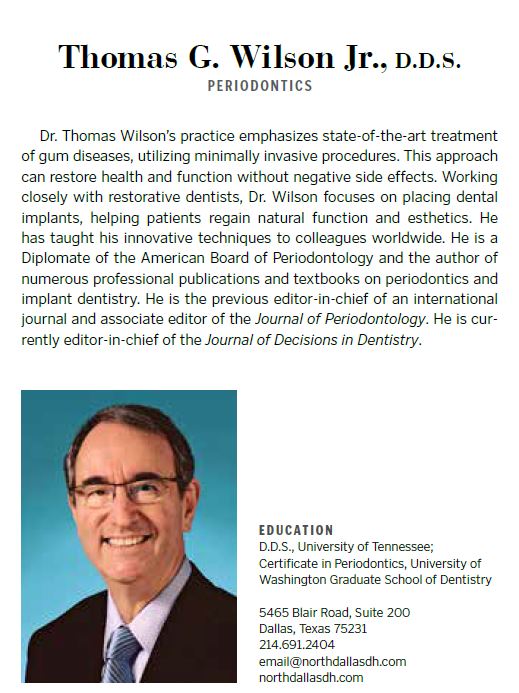 Thomas G. Wilson Jr., D.D.S.
PERIODONTICS

Dr. Thomas Wilson's practice emphasizes state-of-the-art treatment of gum diseases, utilizing minimally invasive procedures. This approach can restore health and function without negative side effects. Working closely with restorative dentists, Dr. Wilson focuses on placing dental implants, helping patients regain natural function and esthetics. He has taught his innovative techniques to colleagues worldwide. He is a Diplomate of the American Board of Periodontology and the author of numerous professional publications and textbooks on periodontics and implant dentistry. He is the previous editor-in-chief of an international journal and associate editor of the Journal of Periodontology. He is currently editor-in-chief of the Journal of Decisions in Dentistry.

EDUCATION
D.D.S., University of Tennessee;
Certificate in Periodontics, University of Washington Graduate School of Dentistry

5465 Blair Road, Suite 200
Dallas, Texas 75231
214.691.2404
email@northdallasdh.com
northdallasdh.com